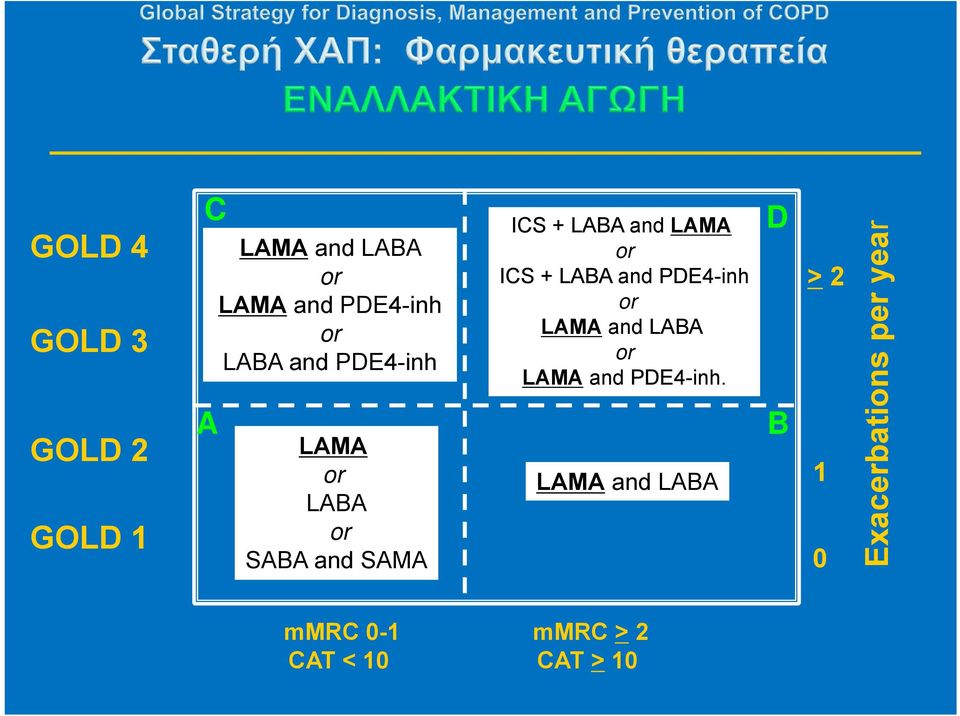 Global Strategy for Diagnosis, Management and Prevention of COPD

Σταθερή ΧΑΠ: Φαρμακευτική θεραπεία

ΕΝΑΛΛΑΚΤΙΚΗ ΑΓΩΓΗ

GOLD 4

GOLD 3

GOLD 2

GOLD 1

C

LAMA and LABA
or
LAMA and PDE4-inh
or
LABA and PDE4-inh

D

ICS + LABA and LAMA
or
ICS + LABA and PDE4-inh
or
LAMA and LABA
or
LAMA and PDE4-inh.

A

LAMA
or
LABA
or
SABA and SAMA

B

LAMA and LABA

$\geq$ 2

1

0

Exacerbations per year

mMRC 0-1
CAT < 10

mMRC $\geq$ 2
CAT $\geq$ 10